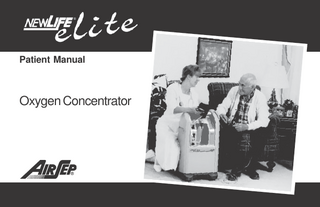 NEWLIFE® elite

Patient Manual

Oxygen Concentrator

AIRSEP®